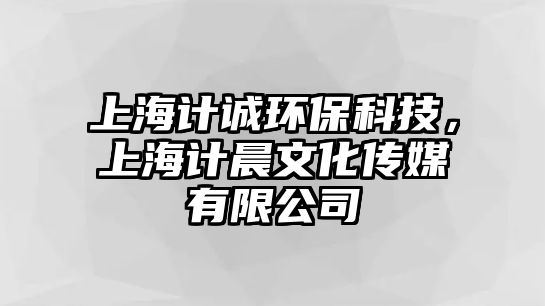 上海计诚环保科技，上海计晨文化传媒有限公司